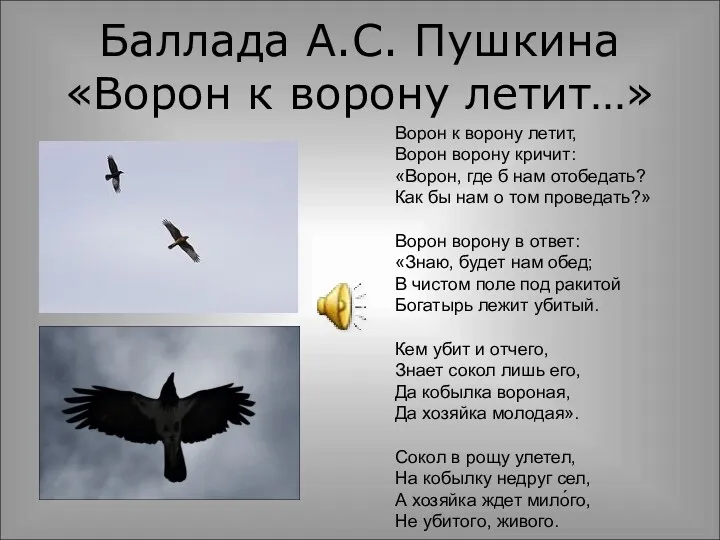 Баллада А.С. Пушкина «Ворон к ворону летит…»

Ворон к ворону летит,
Ворон ворону кричит:
«Ворон, где б нам отобедать?
Как бы нам о том проведать?»

Ворон ворону в ответ:
«Знаю, будет нам обед;
В чистом поле под ракитой
Богатырь лежит убитый.

Кем убит и отчего,
Знает сокол лишь его,
Да кобылка вороная,
Да хозяйка молодая».

Сокол в рощу улетел,
На кобылку недруг сел,
А хозяйка ждет мило́го,
Не убитого, живого.